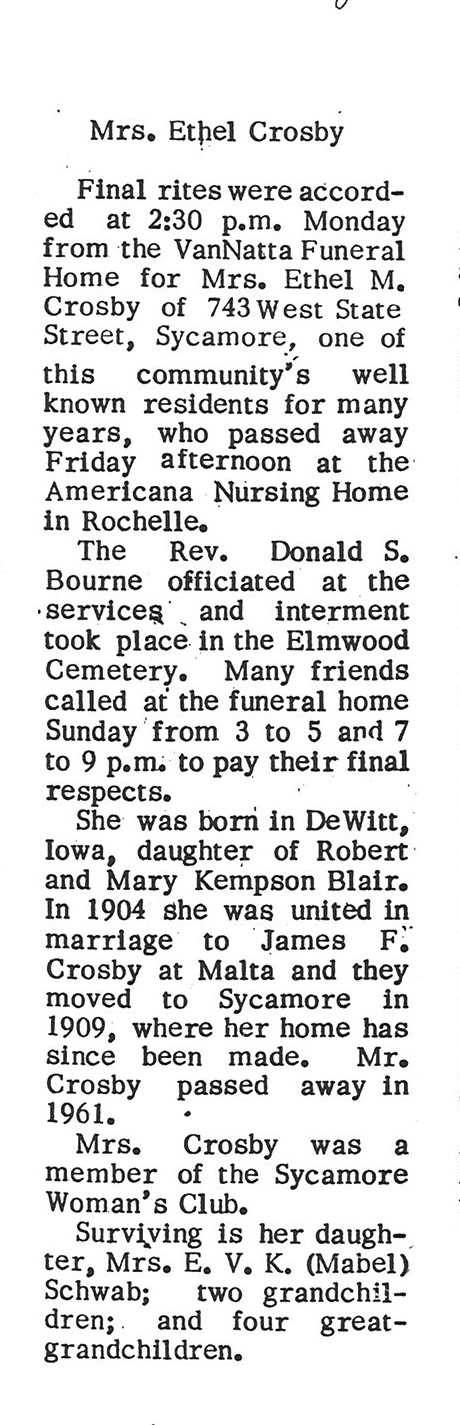 Mrs. Ethel Crosby

Final rites were accorded at 2:30 p.m. Monday from the VanNatta Funeral Home for Mrs. Ethel M. Crosby of 743 West State Street, Sycamore, one of this community's well known residents for many years, who passed away Friday afternoon at the Americana Nursing Home in Rochelle.

The Rev. Donald S. Bourne officiated at the services and interment took place in the Elmwood Cemetery. Many friends called at the funeral home Sunday from 3 to 5 and 7 to 9 p.m. to pay their final respects.

She was born in DeWitt, Iowa, daughter of Robert and Mary Kempson Blair. In 1904 she was united in marriage to James F. Crosby at Malta and they moved to Sycamore in 1909, where her home has since been made. Mr. Crosby passed away in 1961.

Mrs. Crosby was a member of the Sycamore Woman's Club.

Surviving is her daughter, Mrs. E. V. K. (Mabel) Schwab; two grandchildren; and four great-grandchildren.